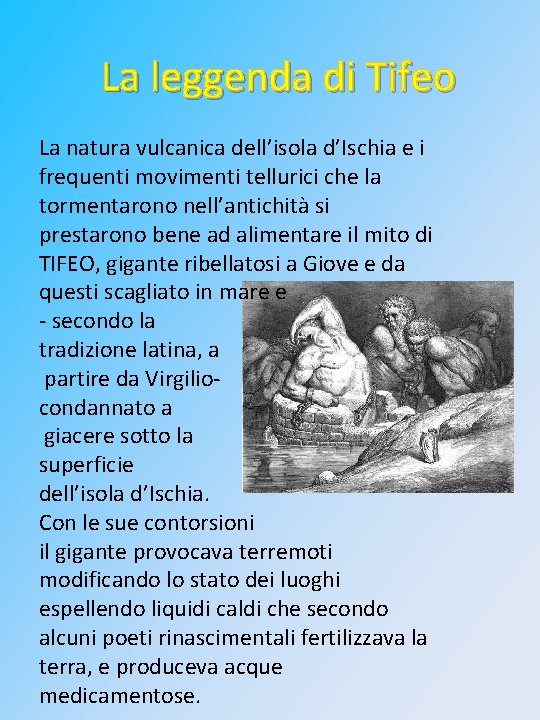 La leggenda di Tifeo

La natura vulcanica dell’isola d’Ischia e i frequenti movimenti tellurici che la tormentarono nell’antichità si prestarono bene ad alimentare il mito di TIFEO, gigante ribellatosi a Giove e da questi scagliato in mare e - secondo la tradizione latina, a partire da Virgilio- condannato a giacere sotto la superficie dell’isola d’Ischia.
Con le sue contorsioni il gigante provocava terremoti modificando lo stato dei luoghi espellendo liquidi caldi che secondo alcuni poeti rinascimentali fertilizzava la terra, e produceva acque medicamentose.